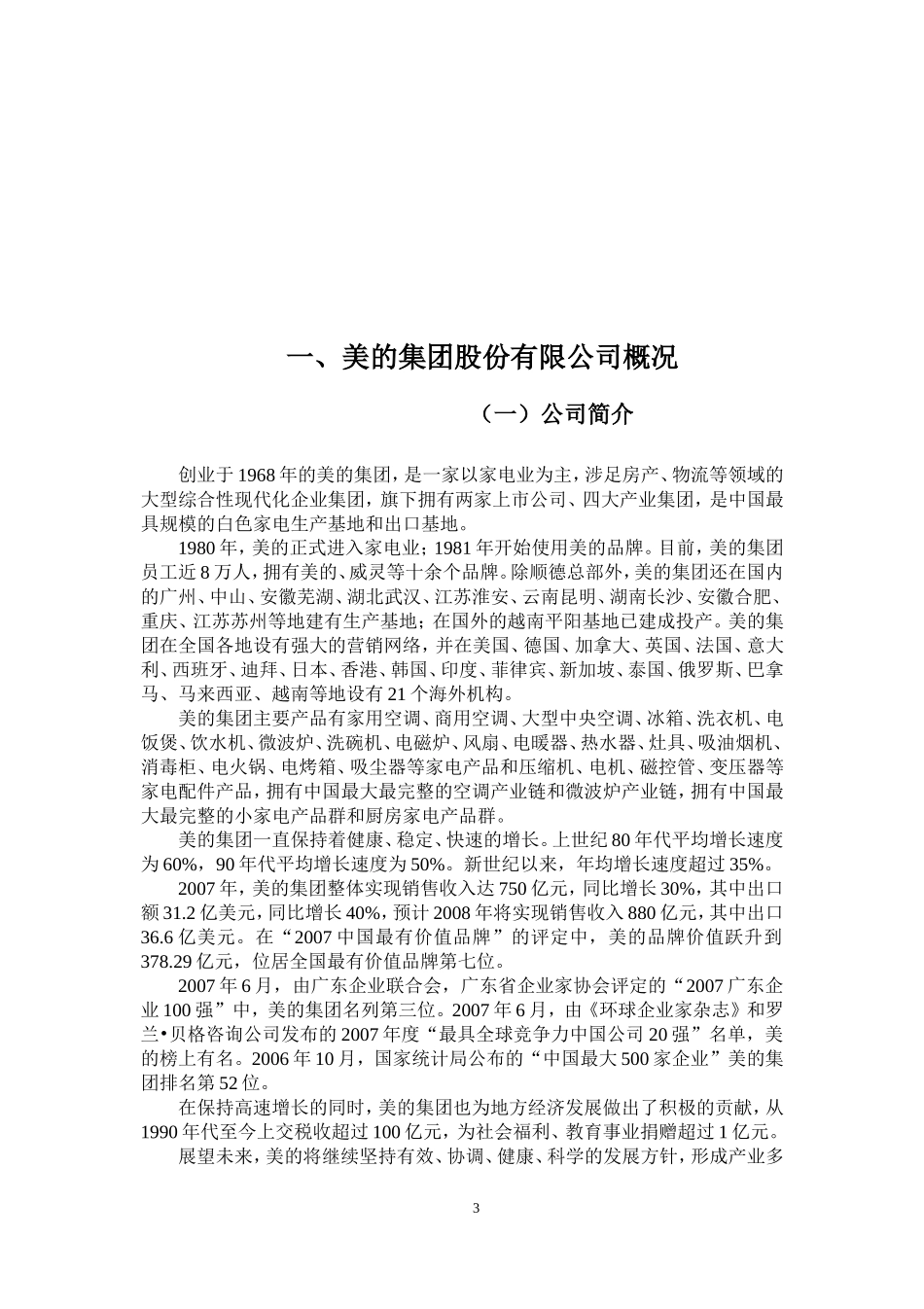 一、美的集团股份有限公司概况

（一）公司简介

创业于1968年的美的集团，是一家以家电业为主，涉足房产、物流等领域的大型综合性现代化企业集团，旗下拥有两家上市公司、四大产业集团，是中国最具规模的白色家电生产基地和出口基地。

1980年，美的正式进入家电业；1981年开始使用美的品牌。目前，美的集团员工近8万人，拥有美的、威灵等十余个品牌。除顺德总部外，美的集团还在国内的广州、中山、安徽芜湖、湖北武汉、江苏淮安、云南昆明、湖南长沙、安徽合肥、重庆、江苏苏州等地建有生产基地；在国外的越南平阳基地已建成投产。美的集团在全国各地设有强大的营销网络，并在美国、德国、加拿大、英国、法国、意大利、西班牙、迪拜、日本、香港、韩国、印度、菲律宾、新加坡、泰国、俄罗斯、巴拿马、马来西亚、越南等地设有21个海外机构。

美的集团主要产品有家用空调、商用空调、大型中央空调、冰箱、洗衣机、电饭煲、饮水机、微波炉、洗碗机、电磁炉、风扇、电暖器、热水器、灶具、吸油烟机、消毒柜、电火锅、电烤箱、吸尘器等家电产品和压缩机、电机、磁控管、变压器等家电配件产品，拥有中国最大最完整的空调产业链和微波炉产业链，拥有中国最大最完整的小家电产品群和厨房家电产品群。

美的集团一直保持着健康、稳定、快速的增长。上世纪80年代平均增长速度为60%，90年代平均增长速度为50%。新世纪以来，年均增长速度超过35%。

2007年，美的集团整体实现销售收入达750亿元，同比增长30%，其中出口额31.2亿美元，同比增长40%，预计2008年将实现销售收入880亿元，其中出口36.6亿美元。在“2007中国最有价值品牌”的评定中，美的品牌价值跃升到378.29亿元，位居全国最有价值品牌第七位。

2007年6月，由广东企业联合会，广东省企业家协会评定的“2007广东企业100强”中，美的集团名列第三位。2007年6月，由《环球企业家杂志》和罗兰•贝格咨询公司发布的2007年度“最具全球竞争力中国公司20强”名单，美的榜上有名。2006年10月，国家统计局公布的“中国最大500家企业”美的集团排名第52位。

在保持高速增长的同时，美的集团也为地方经济发展做出了积极的贡献，从1990年代至今上交税收超过100亿元，为社会福利、教育事业捐赠超过1亿元。

展望未来，美的将继续坚持有效、协调、健康、科学的发展方针，形成产业多

3